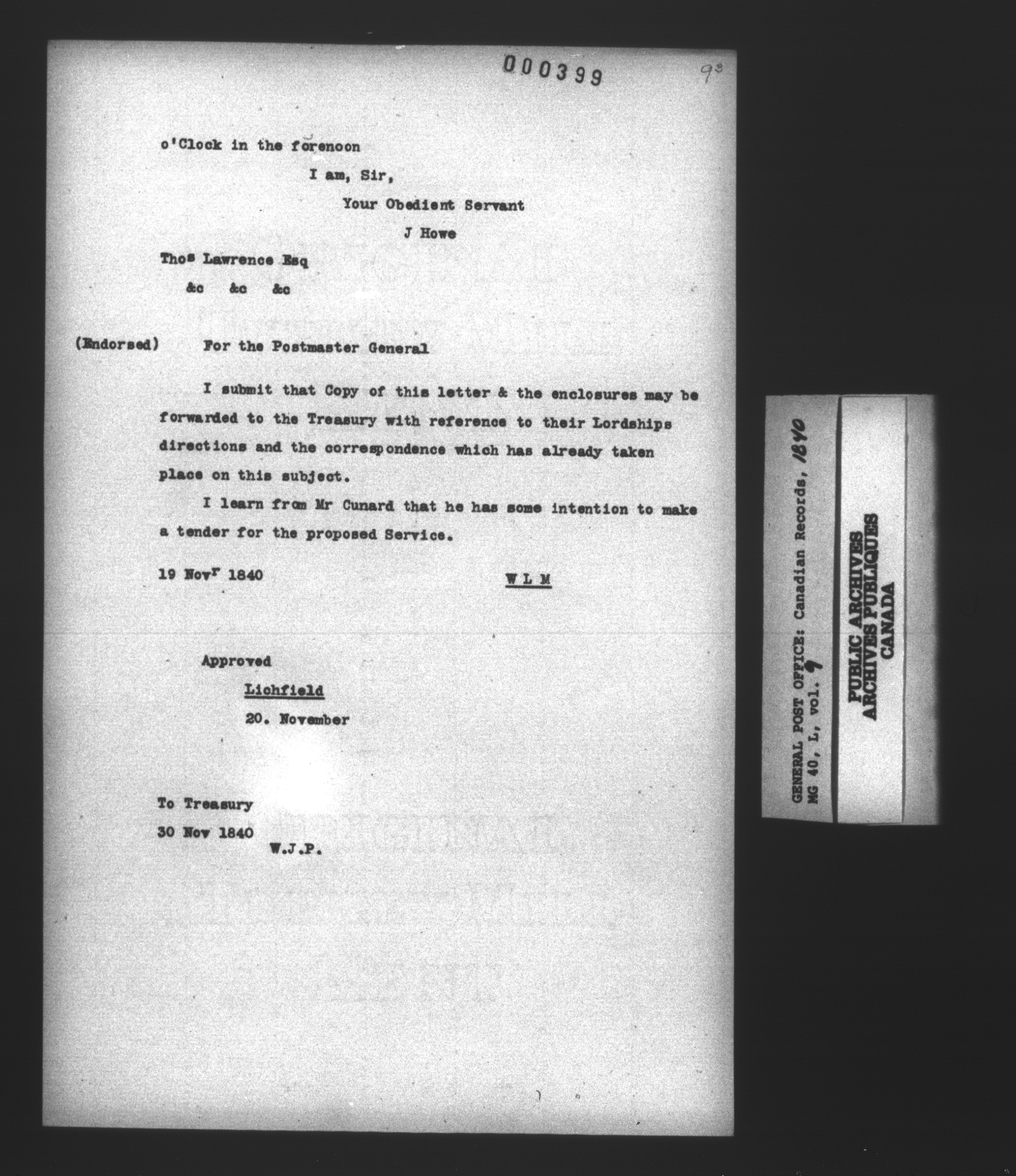 000399

93

o'Clock in the forenoon

I am, Sir,

Your Obedient Servant

J Howe

Thos Lawrence Esq

&c &c &c

(Endorsed) For the Postmaster General

I submit that Copy of this letter & the enclosures may be forwarded to the Treasury with reference to their Lordships directions and the correspondence which has already taken place on this subject.

I learn from Mr Cunard that he has some intention to make a tender for the proposed Service.

19 Novr 1840 W L M

Approved

Lichfield

20. November

To Treasury

30 Nov 1840

W.J.P.

GENERAL POST OFFICE: Canadian Records, 1840
MG 40, L, vol. 9

PUBLIC ARCHIVES
ARCHIVES PUBLIQUES
CANADA